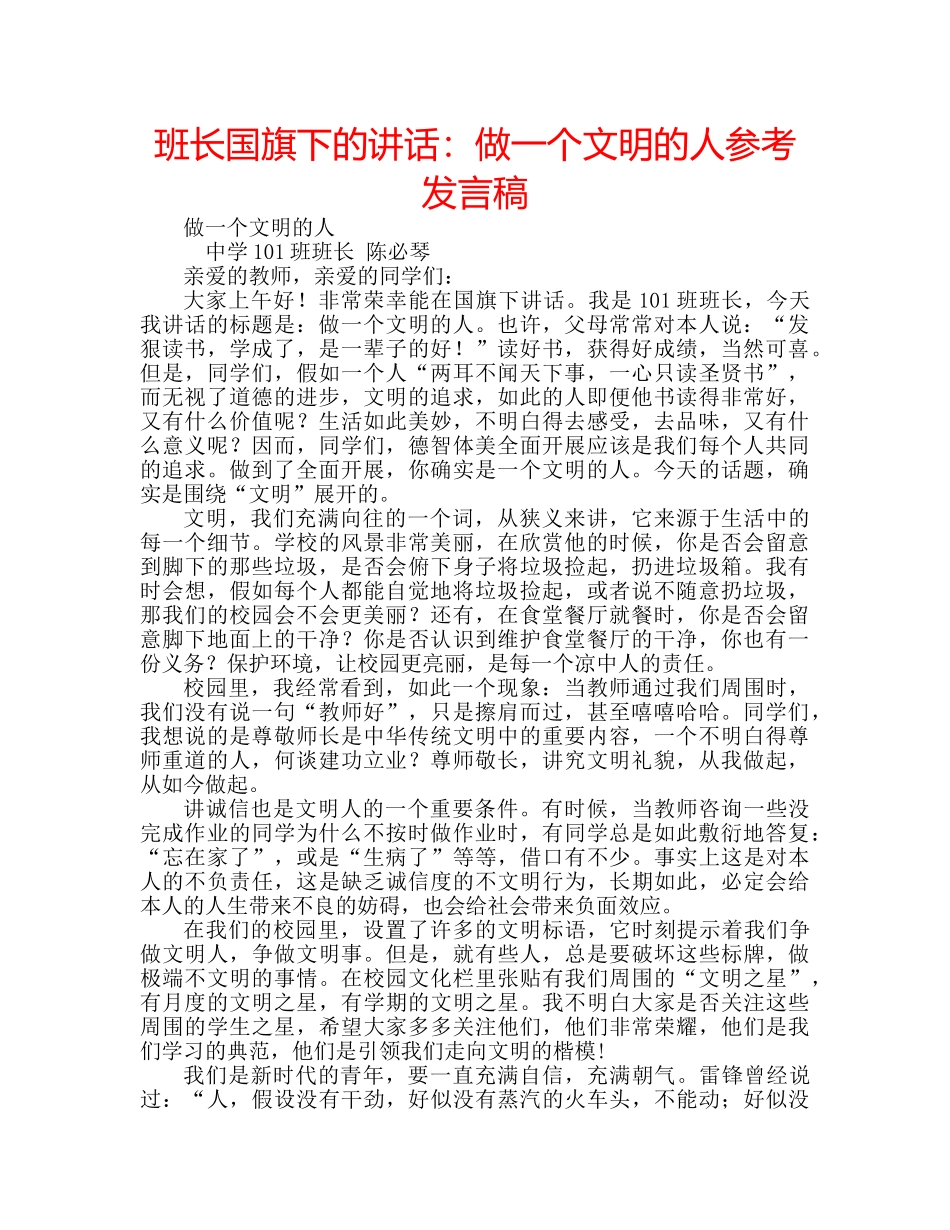 班长国旗下的讲话：做一个文明的人参考发言稿

做一个文明的人

中学 101 班班长 陈必琴

亲爱的教师，亲爱的同学们：

大家上午好！非常荣幸能在国旗下讲话。我是 101 班班长，今天我讲话的标题是：做一个文明的人。也许，父母常常对本人说：“发狠读书，学成了，是一辈子的好！”读好书，获得好成绩，当然可喜。但是，同学们，假如一个人“两耳不闻天下事，一心只读圣贤书”，而无视了道德的进步，文明的追求，如此的人即便他书读得非常好，又有什么价值呢？生活如此美妙，不明白得去感受，去品味，又有什么意义呢？因而，同学们，德智体美全面开展应该是我们每个人共同的追求。做到了全面开展，你确实是一个文明的人。今天的话题，确实是围绕“文明”展开的。

文明，我们充满向往的一个词，从狭义来讲，它来源于生活中的每一个细节。学校的风景非常美丽，在欣赏他的时候，你是否会留意到脚下的那些垃圾，是否会俯下身子将垃圾捡起，扔进垃圾箱。我有时会想，假如每个人都能自觉地将垃圾捡起，或者说不随意扔垃圾，那我们的校园会不会更美丽？还有，在食堂餐厅就餐时，你是否会留意脚下地面上的干净？你是否认识到维护食堂餐厅的干净，你也有一份义务？保护环境，让校园更亮丽，是每一个凉中人的责任。

校园里，我经常看到，如此一个现象：当教师通过我们周围时，我们没有说一句“教师好”，只是擦肩而过，甚至嘻嘻哈哈。同学们，我想说的是尊敬师长是中华传统文明中的重要内容，一个不明白得尊师重道的人，何谈建功立业？尊师敬长，讲究文明礼貌，从我做起，从如今做起。

讲诚信也是文明人的一个重要条件。有时候，当教师咨询一些没完成作业的同学为什么不按时做作业时，有同学总是如此敷衍地答复：“忘在家了”，或是“生病了”等等，借口有不少。事实上这是对本人的不负责任，这是缺乏诚信度的不文明行为，长期如此，必定会给本人的人生带来不良的妨碍，也会给社会带来负面效应。

在我们的校园里，设置了许多的文明标语，它时刻提示着我们争做文明人，争做文明事。但是，就有些人，总是要破坏这些标牌，做极端不文明的事情。在校园文化栏里张贴有我们周围的“文明之星”，有月度的文明之星，有学期的文明之星。我不明白大家是否关注这些周围的学生之星，希望大家多多关注他们，他们非常荣耀，他们是我们学习的典范，他们是引领我们走向文明的楷模！

我们是新时代的青年，要一直充满自信，充满朝气。雷锋曾经说过：“人，假设没有干劲，好似没有蒸汽的火车头，不能动；好似没